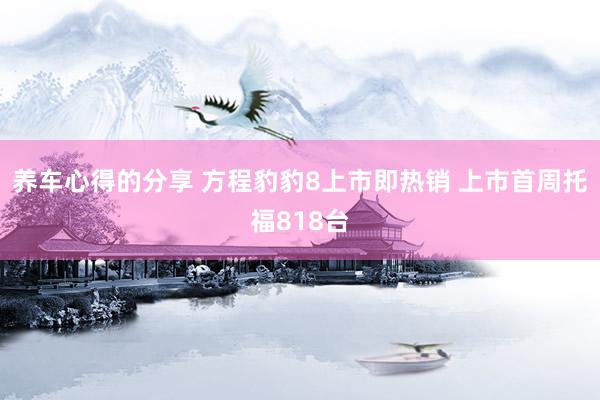 养车心得的分享 方程豹豹8上市即热销 上市首周托福818台